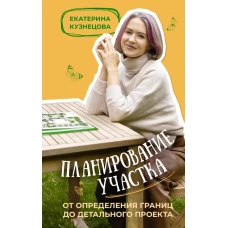 ЕКАТЕРИНА КУЗНЕЦОВА

ПЛАНИРОВАНИЕ УЧАСТКА

ОТ ОПРЕДЕЛЕНИЯ ГРАНИЦ ДО ДЕТАЛЬНОГО ПРОЕКТА